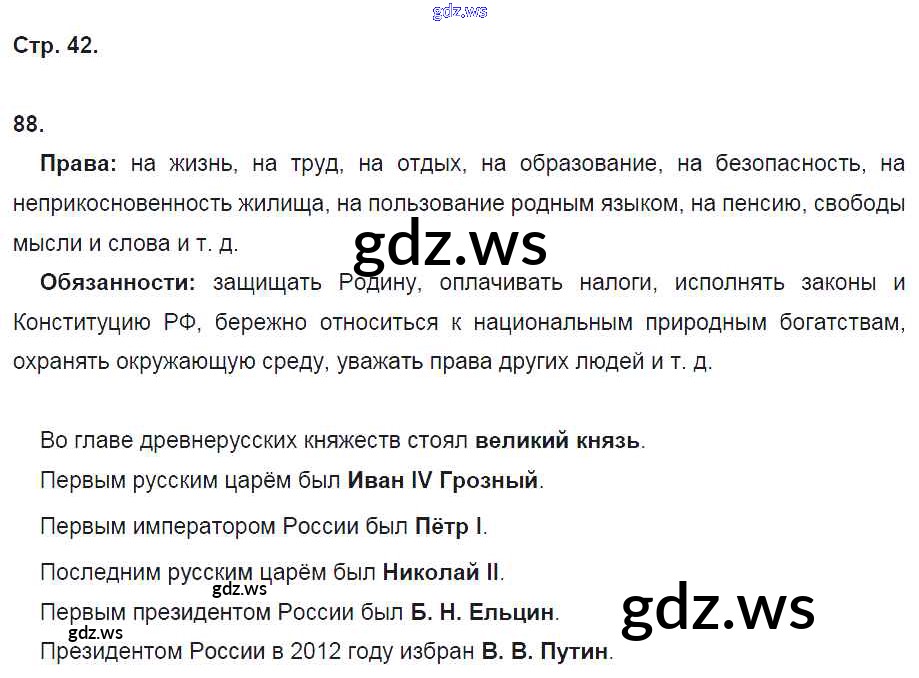 Стр. 42.

88.

Права: на жизнь, на труд, на отдых, на образование, на безопасность, на неприкосновенность жилища, на пользование родным языком, на пенсию, свободы мысли и слова и т. д.

Обязанности: защищать Родину, оплачивать налоги, исполнять законы и Конституцию РФ, бережно относиться к национальным природным богатствам, охранять окружающую среду, уважать права других людей и т. д.

Во главе древнерусских княжеств стоял великий князь.

Первым русским царём был Иван IV Грозный.

Первым императором России был Пётр I.

Последним русским царём был Николай II.

Первым президентом России был Б. Н. Ельцин.

Президентом России в 2012 году избран В. В. Путин.

gdz.ws